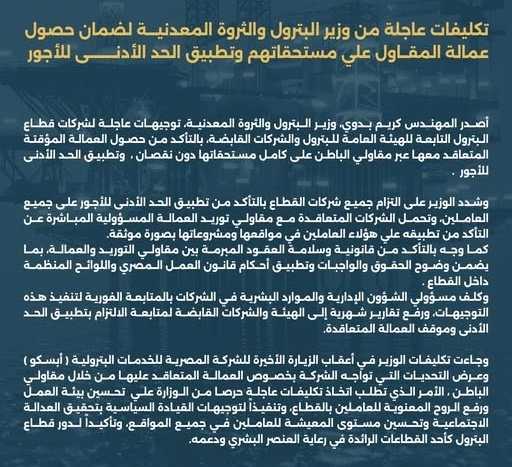 تكليفات عاجلة من وزير البترول والثروة المعدنية لضمان حصول عمالة المقاول علي مستحقاتهم وتطبيق الحد الأدنى للأجور

أصدر المهندس كريم بدوي، وزير البترول والثروة المعدنية، توجيهات عاجلة لشركات قطاع البترول التابعة للهيئة العامة للبترول والشركات القابضة، بالتأكد من حصول العمالة المؤقتة المتعاقد معها عبر مقاولي الباطن على كامل مستحقاتها دون نقصان ، وتطبيق الحد الأدنى للأجور .

وشدد الوزير على التزام جميع شركات القطاع بالتأكد من تطبيق الحد الأدنى للأجور على جميع العاملين، وتحمل الشركات المتعاقدة مع مقاولي توريد العمالة المسؤولية المباشرة عن التأكد من تطبيقه علي هؤلاء العاملين في مواقعها ومشروعاتها بصورة موثقة.
كما وجه بالتأكد من قانونية وسلامة العقود المبرمة بين مقاولي التوريد والعمالة، بما يضمن وضوح الحقوق والواجبات وتطبيق أحكام قانون العمل المصري واللوائح المنظمة داخل القطاع .
وكلف مسؤولي الشؤون الإدارية والموارد البشرية في الشركات بالمتابعة الفورية لتنفيذ هذه التوجيهات، ورفع تقارير شهرية إلى الهيئة والشركات القابضة لمتابعة الالتزام بتطبيق الحد الأدنى وموقف العمالة المتعاقدة.

وجاءت تكليفات الوزير في أعقاب الزيارة الأخيرة للشركة المصرية للخدمات البترولية ( أبسكو ) وعرض التحديات التي تواجه الشركة بخصوص العمالة المتعاقد عليها من خلال مقاولي الباطن ، الأمر الذي تطلب اتخاذ تكليفات عاجلة حرصا من الوزارة علي تحسين بيئة العمل ورفع الروح المعنوية للعاملين بالقطاع، وتنفيذاً لتوجيهات القيادة السياسية بتحقيق العدالة الاجتماعية وتحسين مستوى المعيشة للعاملين في جميع المواقع، وتأكيداً لدور قطاع البترول كأحد القطاعات الرائدة في رعاية العنصر البشري ودعمه.